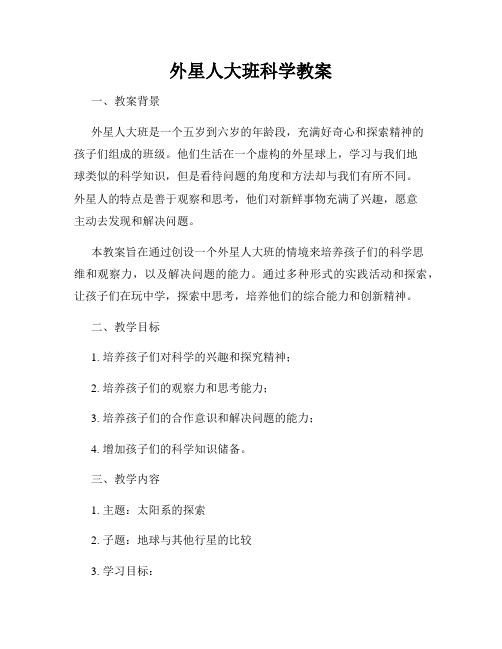 外星人大班科学教案

一、教案背景

外星人大班是一个五岁到六岁的年龄段，充满好奇心和探索精神的孩子们组成的班级。他们生活在一个虚构的外星球上，学习与我们地球类似的科学知识，但是看待问题的角度和方法却与我们有所不同。外星人的特点是善于观察和思考，他们对新鲜事物充满了兴趣，愿意主动去发现和解决问题。

本教案旨在通过创设一个外星人大班的情境来培养孩子们的科学思维和观察力，以及解决问题的能力。通过多种形式的实践活动和探索，让孩子们在玩中学，探索中思考，培养他们的综合能力和创新精神。

二、教学目标

1. 培养孩子们对科学的兴趣和探究精神；

2. 培养孩子们的观察力和思考能力；

3. 培养孩子们的合作意识和解决问题的能力；

4. 增加孩子们的科学知识储备。

三、教学内容

1. 主题：太阳系的探索

2. 子题：地球与其他行星的比较

3. 学习目标：